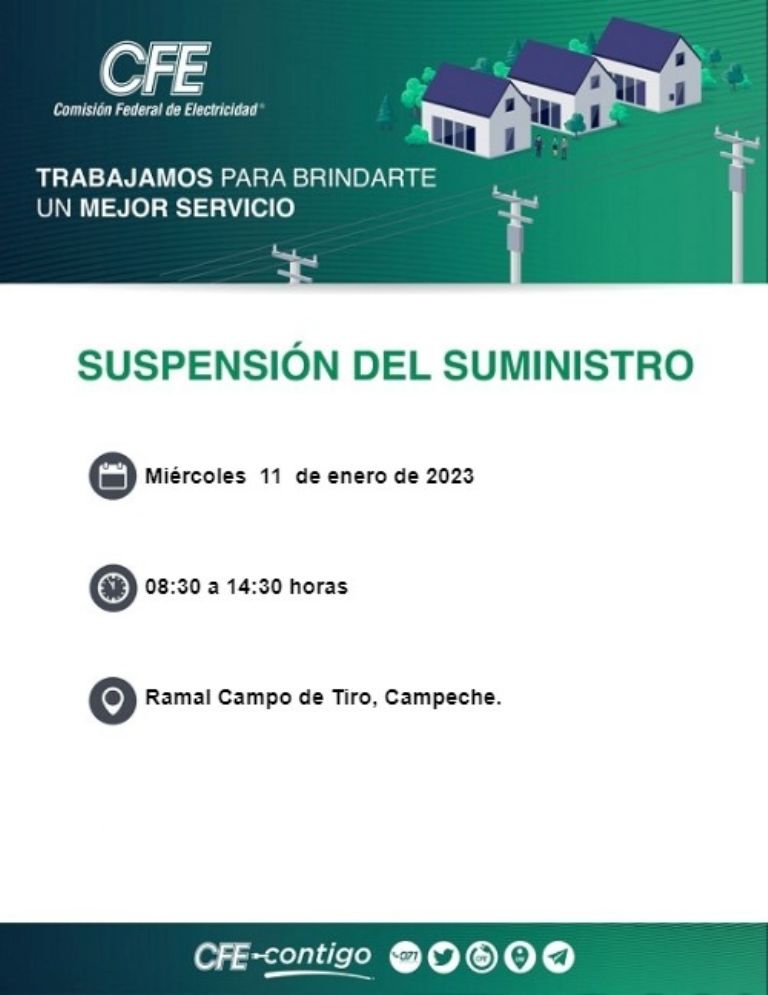 CFE
Comisión Federal de Electricidad®

TRABAJAMOS PARA BRINDARTE UN MEJOR SERVICIO

SUSPENSIÓN DEL SUMINISTRO

Miércoles 11 de enero de 2023

08:30 a 14:30 horas

Ramal Campo de Tiro, Campeche.

CFE contigo 071